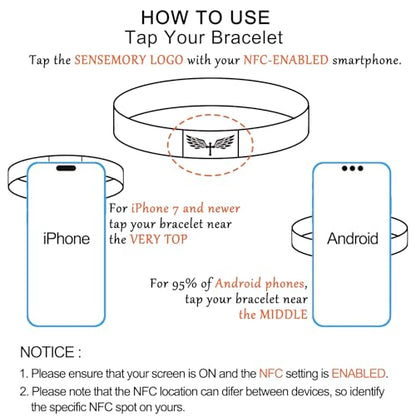 HOW TO USE
Tap Your Bracelet

Tap the SENSEMORY LOGO with your NFC-ENABLED smartphone.

iPhone

For iPhone 7 and newer tap your bracelet near the VERY TOP

Android

For 95% of Android phones, tap your bracelet near the MIDDLE

NOTICE :

1. Please ensure that your screen is ON and the NFC setting is ENABLED.

2. Please note that the NFC location can difer between devices, so identify the specific NFC spot on yours.